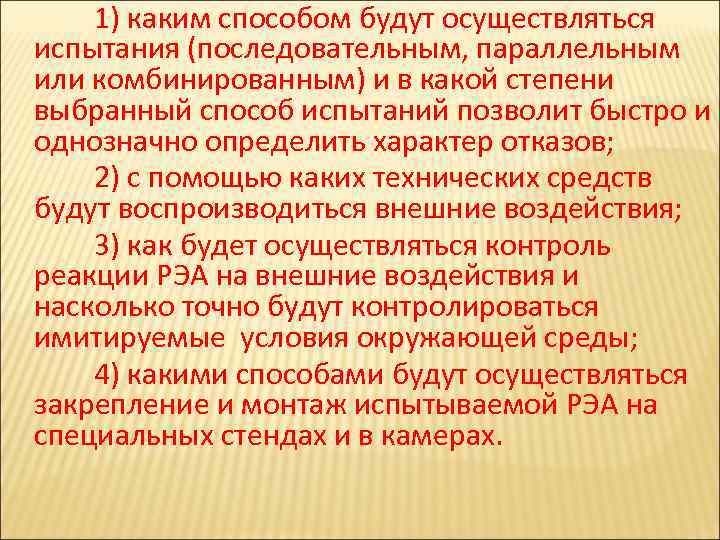 1) каким способом будут осуществляться испытания (последовательным, параллельным или комбинированным) и в какой степени выбранный способ испытаний позволит быстро и однозначно определить характер отказов;

2) с помощью каких технических средств будут воспроизводиться внешние воздействия;

3) как будет осуществляться контроль реакции РЭА на внешние воздействия и насколько точно будут контролироваться имитируемые условия окружающей среды;

4) какими способами будут осуществляться закрепление и монтаж испытываемой РЭА на специальных стендах и в камерах.